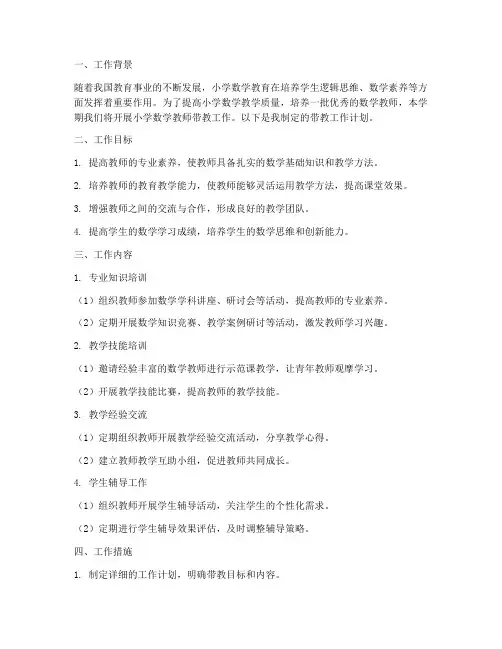 一、工作背景

随着我国教育事业的不断发展，小学数学教育在培养学生逻辑思维、数学素养等方面发挥着重要作用。为了提高小学数学教学质量，培养一批优秀的数学教师，本学期我们将开展小学数学教师带教工作。以下是我制定的带教工作计划。

二、工作目标

1. 提高教师的专业素养，使教师具备扎实的数学基础知识和教学方法。

2. 培养教师的教育教学能力，使教师能够灵活运用教学方法，提高课堂效果。

3. 增强教师之间的交流与合作，形成良好的教学团队。

4. 提高学生的数学学习成绩，培养学生的数学思维和创新能力。

三、工作内容

1. 专业知识培训

（1）组织教师参加数学学科讲座、研讨会等活动，提高教师的专业素养。

（2）定期开展数学知识竞赛、教学案例研讨等活动，激发教师学习兴趣。

2. 教学技能培训

（1）邀请经验丰富的数学教师进行示范课教学，让青年教师观摩学习。

（2）开展教学技能比赛，提高教师的教学技能。

3. 教学经验交流

（1）定期组织教师开展教学经验交流活动，分享教学心得。

（2）建立教师教学互助小组，促进教师共同成长。

4. 学生辅导工作

（1）组织教师开展学生辅导活动，关注学生的个性化需求。

（2）定期进行学生辅导效果评估，及时调整辅导策略。

四、工作措施

1. 制定详细的工作计划，明确带教目标和内容。